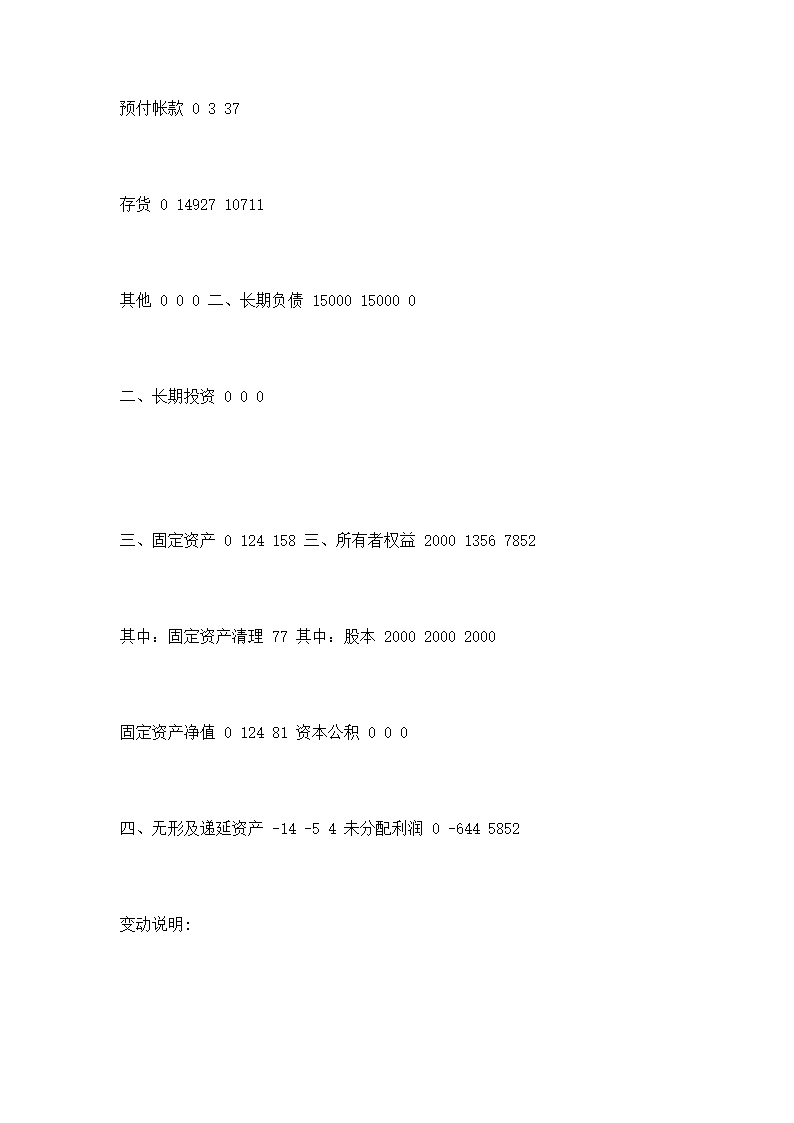 预付帐款 0 3 37

存货 0 14927 10711

其他 0 0 0 二、长期负债 15000 15000 0

二、长期投资 0 0 0

三、固定资产 0 124 158 三、所有者权益 2000 1356 7852

其中：固定资产清理 77 其中：股本 2000 2000 2000

固定资产净值 0 124 81 资本公积 0 0 0

四、无形及递延资产 -14 -5 4 未分配利润 0 -644 5852

变动说明: